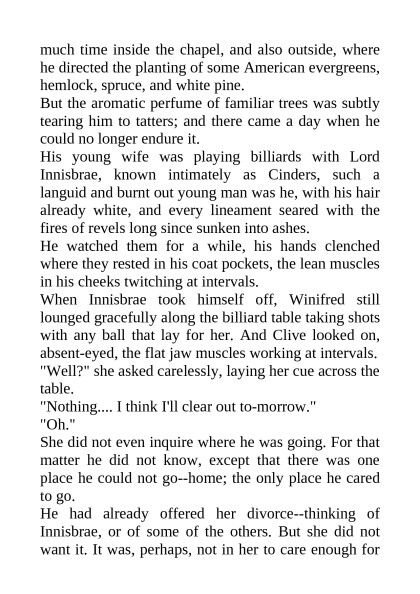 much time inside the chapel, and also outside, where he directed the planting of some American evergreens, hemlock, spruce, and white pine.

But the aromatic perfume of familiar trees was subtly tearing him to tatters; and there came a day when he could no longer endure it.

His young wife was playing billiards with Lord Innisbrae, known intimately as Cinders, such a languid and burnt out young man was he, with his hair already white, and every lineament seared with the fires of revels long since sunken into ashes.

He watched them for a while, his hands clenched where they rested in his coat pockets, the lean muscles in his cheeks twitching at intervals.

When Innisbrae took himself off, Winifred still lounged gracefully along the billiard table taking shots with any ball that lay for her. And Clive looked on, absent-eyed, the flat jaw muscles working at intervals.

"Well?" she asked carelessly, laying her cue across the table.

"Nothing.... I think I'll clear out to-morrow."

"Oh."

She did not even inquire where he was going. For that matter he did not know, except that there was one place he could not go--home; the only place he cared to go.

He had already offered her divorce--thinking of Innisbrae, or of some of the others. But she did not want it. It was, perhaps, not in her to care enough for